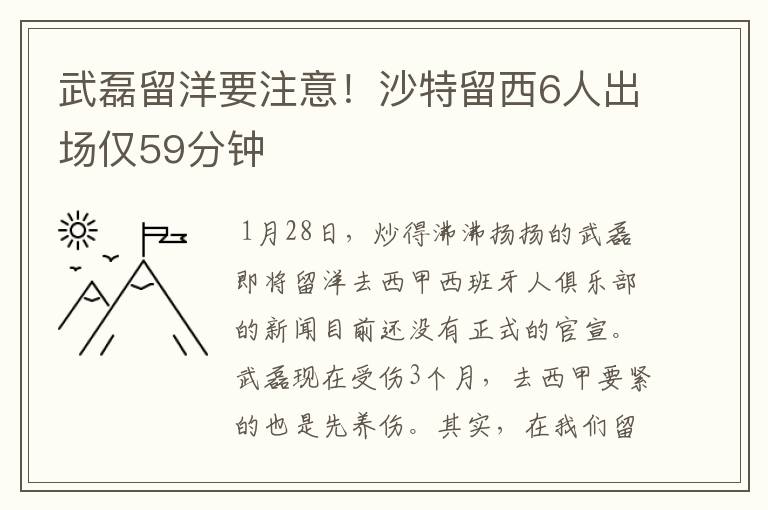 武磊留洋要注意！沙特留西6人出场仅59分钟

1月28日，炒得沸沸扬扬的武磊即将留洋去西甲西班牙人俱乐部的新闻目前还没有正式的官宣。武磊现在受伤3个月，去西甲要紧的也是先养伤。其实，在我们留